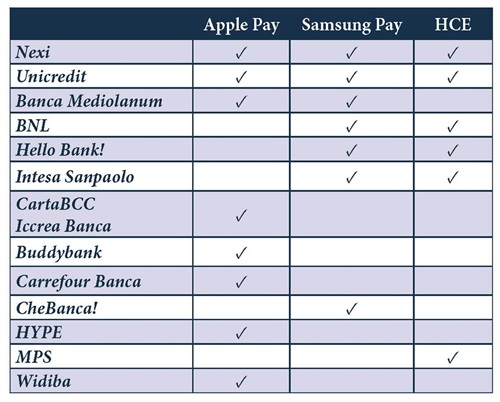 | | Apple Pay | Samsung Pay | HCE |
|---|---|---|---|
| Nexi | ✓ | ✓ | ✓ |
| Unicredit | ✓ | ✓ | ✓ |
| Banca Mediolanum | ✓ | ✓ | |
| BNL | | ✓ | ✓ |
| Hello Bank! | | ✓ | ✓ |
| Intesa Sanpaolo | | ✓ | ✓ |
| CartaBCC Iccrea Banca | ✓ | | |
| Buddybank | ✓ | | |
| Carrefour Banca | ✓ | | |
| CheBanca! | | ✓ | |
| HYPE | ✓ | | |
| MPS | | | ✓ |
| Widiba | ✓ | | |